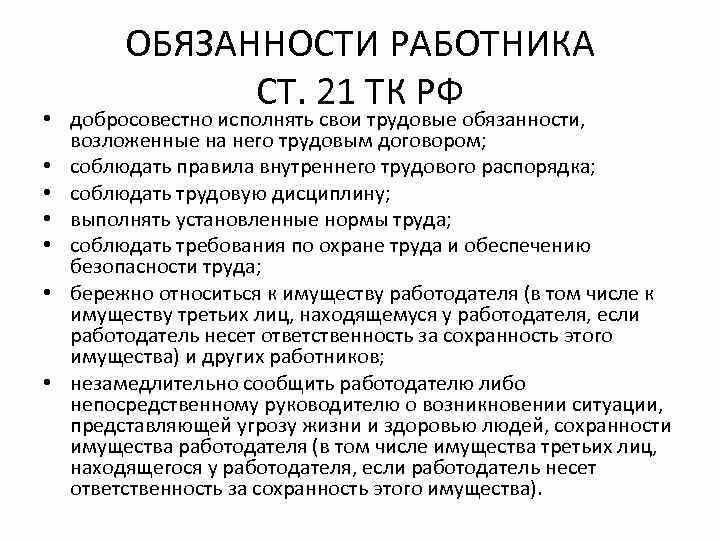 ОБЯЗАННОСТИ РАБОТНИКА
СТ. 21 ТК РФ

• добросовестно исполнять свои трудовые обязанности, возложенные на него трудовым договором;
• соблюдать правила внутреннего трудового распорядка;
• соблюдать трудовую дисциплину;
• выполнять установленные нормы труда;
• соблюдать требования по охране труда и обеспечению безопасности труда;
• бережно относиться к имуществу работодателя (в том числе к имуществу третьих лиц, находящемуся у работодателя, если работодатель несет ответственность за сохранность этого имущества) и других работников;
• незамедлительно сообщить работодателю либо непосредственному руководителю о возникновении ситуации, представляющей угрозу жизни и здоровью людей, сохранности имущества работодателя (в том числе имущества третьих лиц, находящегося у работодателя, если работодатель несет ответственность за сохранность этого имущества).